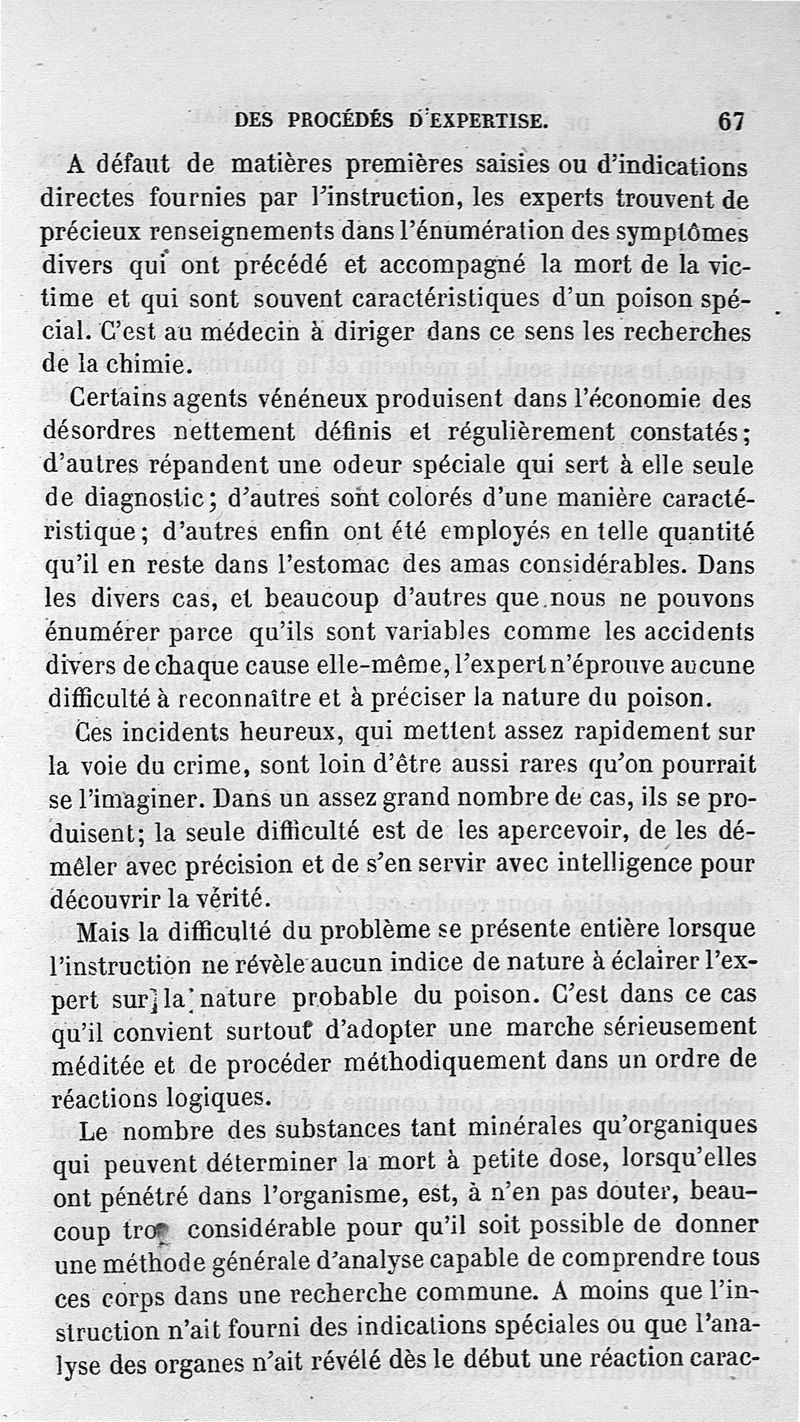 DES PROCÉDÉS D'EXPERTISE. 67

A défaut de matières premières saisies ou d'indications directes fournies par l'instruction, les experts trouvent de précieux renseignements dans l'énumération des symptômes divers qui ont précédé et accompagné la mort de la victime et qui sont souvent caractéristiques d'un poison spécial. C'est au médecin à diriger dans ce sens les recherches de la chimie.

Certains agents vénéneux produisent dans l'économie des désordres nettement définis et régulièrement constatés; d'autres répandent une odeur spéciale qui sert à elle seule de diagnostic; d'autres sont colorés d'une manière caractéristique; d'autres enfin ont été employés en telle quantité qu'il en reste dans l'estomac des amas considérables. Dans les divers cas, et beaucoup d'autres que nous ne pouvons énumérer parce qu'ils sont variables comme les accidents divers de chaque cause elle-même, l'expert n'éprouve aucune difficulté à reconnaître et à préciser la nature du poison.

Ces incidents heureux, qui mettent assez rapidement sur la voie du crime, sont loin d'être aussi rares qu'on pourrait se l'imaginer. Dans un assez grand nombre de cas, ils se produisent; la seule difficulté est de les apercevoir, de les démêler avec précision et de s'en servir avec intelligence pour découvrir la vérité.

Mais la difficulté du problème se présente entière lorsque l'instruction ne révèle aucun indice de nature à éclairer l'expert sur la nature probable du poison. C'est dans ce cas qu'il convient surtout d'adopter une marche sérieusement méditée et de procéder méthodiquement dans un ordre de réactions logiques.

Le nombre des substances tant minérales qu'organiques qui peuvent déterminer la mort à petite dose, lorsqu'elles ont pénétré dans l'organisme, est, à n'en pas douter, beaucoup trop considérable pour qu'il soit possible de donner une méthode générale d'analyse capable de comprendre tous ces corps dans une recherche commune. A moins que l'instruction n'ait fourni des indications spéciales ou que l'analyse des organes n'ait révélé dès le début une réaction carac-